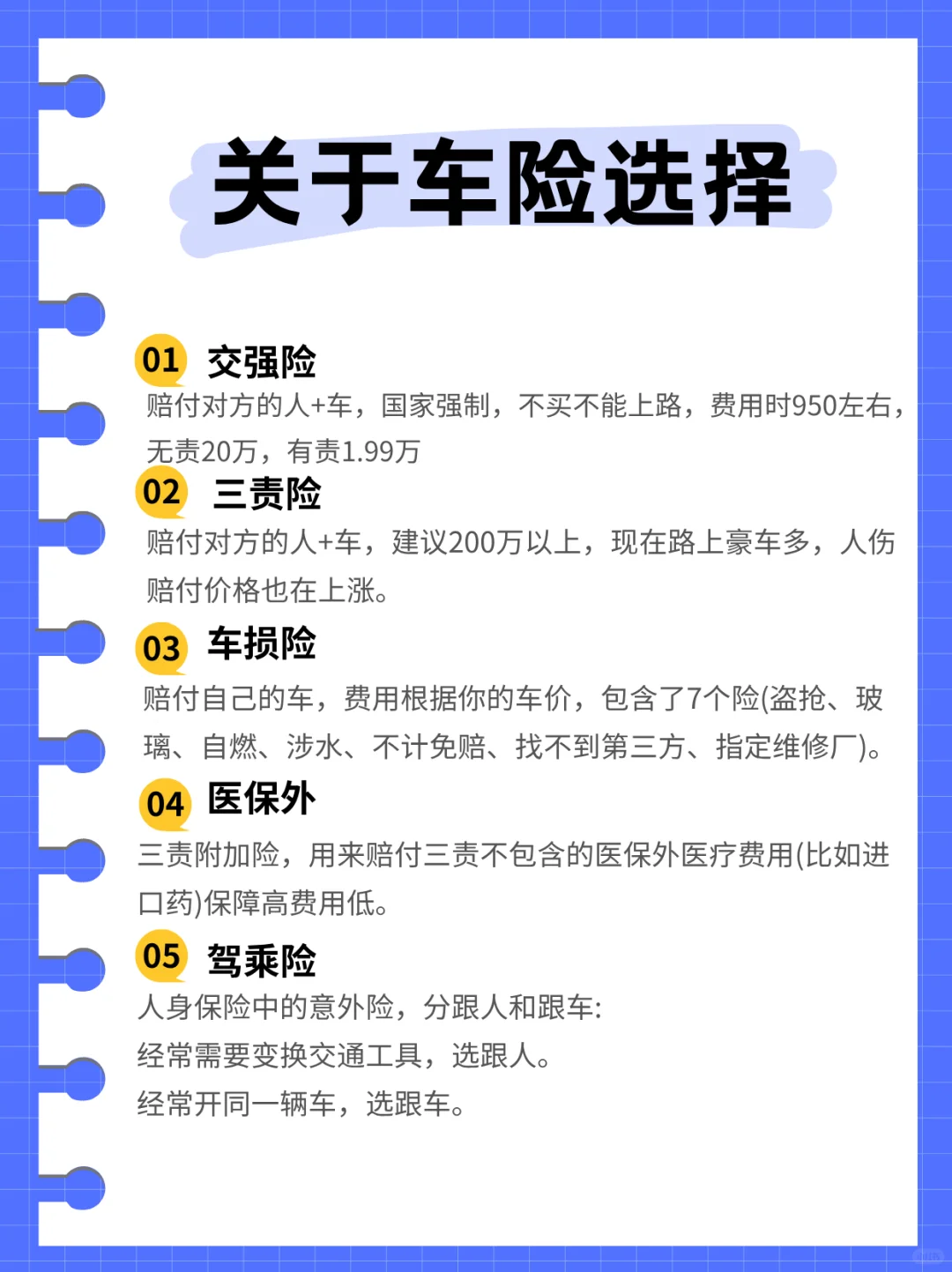 关于车险选择

01 交强险
赔付对方的人+车，国家强制，不买不能上路，费用时950左右，无责20万，有责1.99万

02 三责险
赔付对方的人+车，建议200万以上，现在路上豪车多，人伤赔付价格也在上涨。

03 车损险
赔付自己的车，费用根据你的车价，包含了7个险(盗抢、玻璃、自燃、涉水、不计免赔、找不到第三方、指定维修厂)。

04 医保外
三责附加险，用来赔付三责不包含的医保外医疗费用(比如进口药)保障高费用低。

05 驾乘险
人身保险中的意外险，分跟人和跟车:
经常需要变换交通工具，选跟人。
经常开同一辆车，选跟车。